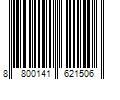 8 800141 621506